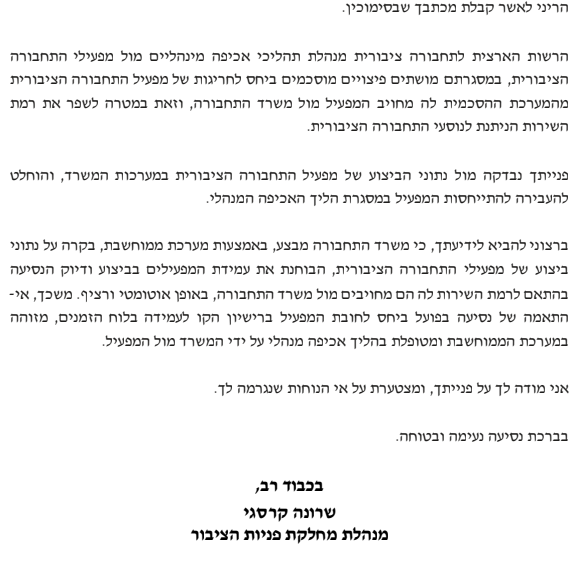 הריני לאשר קבלת מכתבך שבסימוכין.

הרשות הארצית לתחבורה ציבורית מנהלת תהליכי אכיפה מינהליים מול מפעילי התחבורה הציבורית, במסגרתם מושתים פיצויים מוסכמים ביחס לחריגות של מפעיל התחבורה הציבורית מהמערכת ההסכמית לה מחויב המפעיל מול משרד התחבורה, וזאת במטרה לשפר את רמת השירות הניתנת לנוסעי התחבורה הציבורית.

פנייתך נבדקה מול נתוני הביצוע של מפעיל התחבורה הציבורית במערכות המשרד, והוחלט להעבירה להתייחסות המפעיל במסגרת הליך האכיפה המנהלי.

ברצוני להביא לידיעתך, כי משרד התחבורה מבצע, באמצעות מערכת ממוחשבת, בקרה על נתוני ביצוע של מפעילי התחבורה הציבורית, הבוחנת את עמידת המפעילים בביצוע ודיוק הנסיעה בהתאם לרמת השירות לה הם מחויבים מול משרד התחבורה, באופן אוטומטי ורציף. משכך, אי-התאמה של נסיעה בפועל ביחס לחובת המפעיל ברישיון הקו לעמידה בלוח הזמנים, מזוהה במערכת הממוחשבת ומטופלת בהליך אכיפה מנהלי על ידי המשרד מול המפעיל.

אני מודה לך על פנייתך, ומצטערת על אי הנוחות שנגרמה לך.

בברכת נסיעה נעימה ובטוחה.

בכבוד רב,
שרונה קרסגי
מנהלת מחלקת פניות הציבור